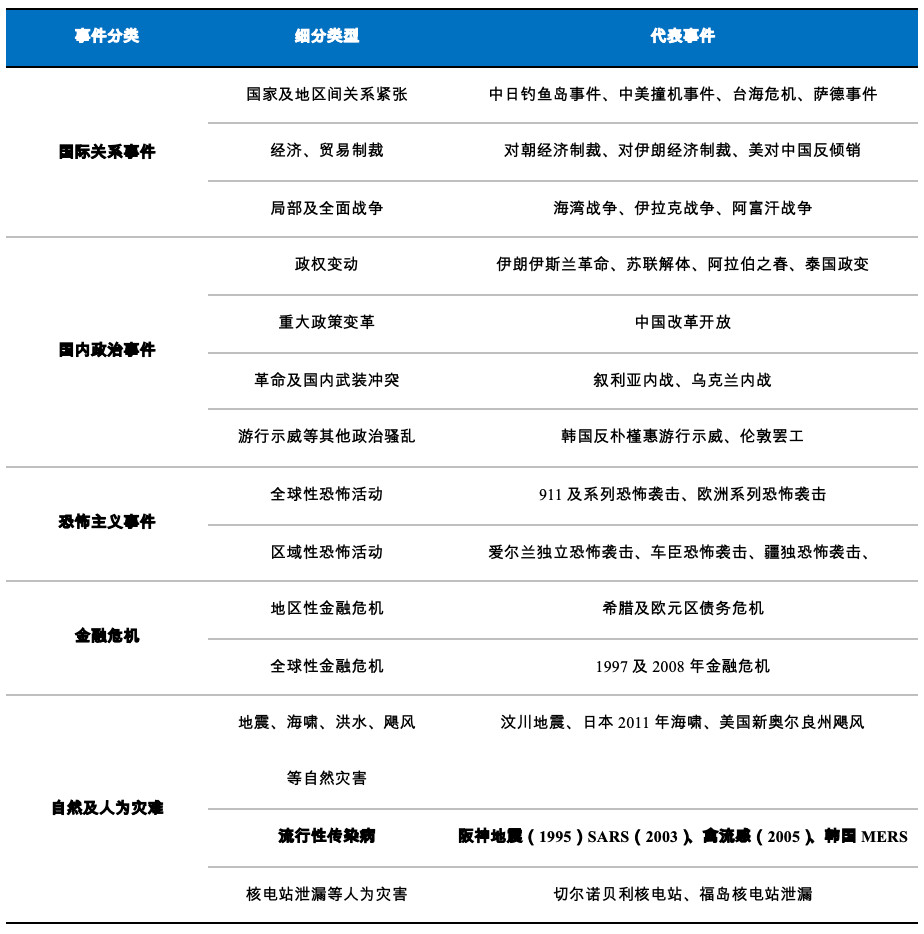 | 事件分类 | 细分类型 | 代表事件 |
|---|---|---|
| 国际关系事件 | 国家及地区间关系紧张 | 中日钓鱼岛事件、中美撞机事件、台海危机、萨德事件 |
| | 经济、贸易制裁 | 对朝经济制裁、对伊朗经济制裁、美对中国反倾销 |
| | 局部及全面战争 | 海湾战争、伊拉克战争、阿富汗战争 |
| 国内政治事件 | 政权变动 | 伊朗伊斯兰革命、苏联解体、阿拉伯之春、泰国政变 |
| | 重大政策变革 | 中国改革开放 |
| | 革命及国内武装冲突 | 叙利亚内战、乌克兰内战 |
| | 游行示威等其他政治骚乱 | 韩国反朴槿惠游行示威、伦敦罢工 |
| 恐怖主义事件 | 全球性恐怖活动 | 911 及系列恐怖袭击、欧洲系列恐怖袭击 |
| | 区域性恐怖活动 | 爱尔兰独立恐怖袭击、车臣恐怖袭击、疆独恐怖袭击、 |
| 金融危机 | 地区性金融危机 | 希腊及欧元区债务危机 |
| | 全球性金融危机 | 1997 及 2008 年金融危机 |
| 自然及人为灾难 | 地震、海啸、洪水、飓风等自然灾害 | 汶川地震、日本 2011 年海啸、美国新奥尔良州飓风 |
| | 流行性传染病 | 阪神地震（1995）SARS（2003）、禽流感（2005）、韩国 MERS |
| | 核电站泄漏等人为灾害 | 切尔诺贝利核电站、福岛核电站泄漏 |